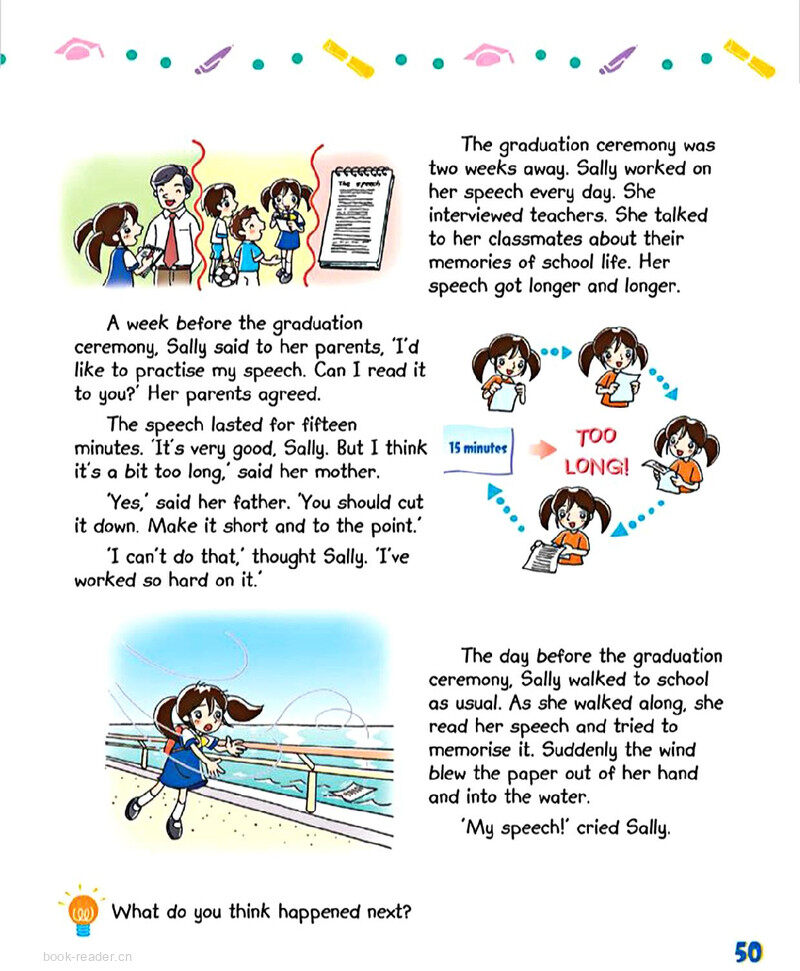 The speech

The graduation ceremony was two weeks away. Sally worked on her speech every day. She interviewed teachers. She talked to her classmates about their memories of school life. Her speech got longer and longer.

A week before the graduation ceremony, Sally said to her parents, 'I'd like to practise my speech. Can I read it to you?' Her parents agreed.

The speech lasted for fifteen minutes. 'It's very good, Sally. But I think it's a bit too long,' said her mother.

'Yes,' said her father. 'You should cut it down. Make it short and to the point.'

'I can't do that,' thought Sally. 'I've worked so hard on it.'

15 minutes

TOO LONG!

The day before the graduation ceremony, Sally walked to school as usual. As she walked along, she read her speech and tried to memorise it. Suddenly the wind blew the paper out of her hand and into the water.

'My speech!' cried Sally.

What do you think happened next?

book-reader.cn

50